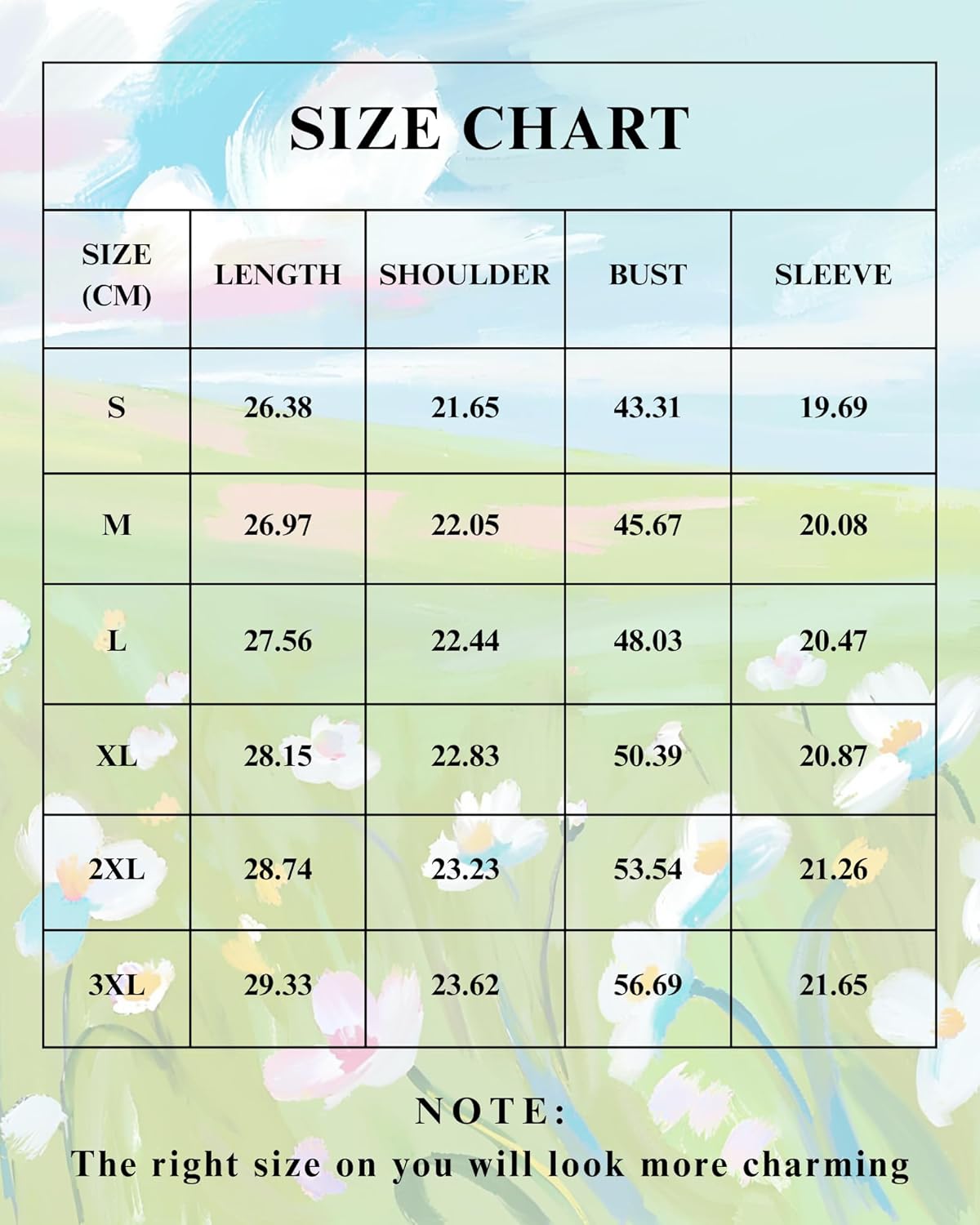 SIZE CHART

| SIZE (CM) | LENGTH | SHOULDER | BUST | SLEEVE |
|---|---|---|---|---|
| S | 26.38 | 21.65 | 43.31 | 19.69 |
| M | 26.97 | 22.05 | 45.67 | 20.08 |
| L | 27.56 | 22.44 | 48.03 | 20.47 |
| XL | 28.15 | 22.83 | 50.39 | 20.87 |
| 2XL | 28.74 | 23.23 | 53.54 | 21.26 |
| 3XL | 29.33 | 23.62 | 56.69 | 21.65 |

NOTE:
The right size on you will look more charming